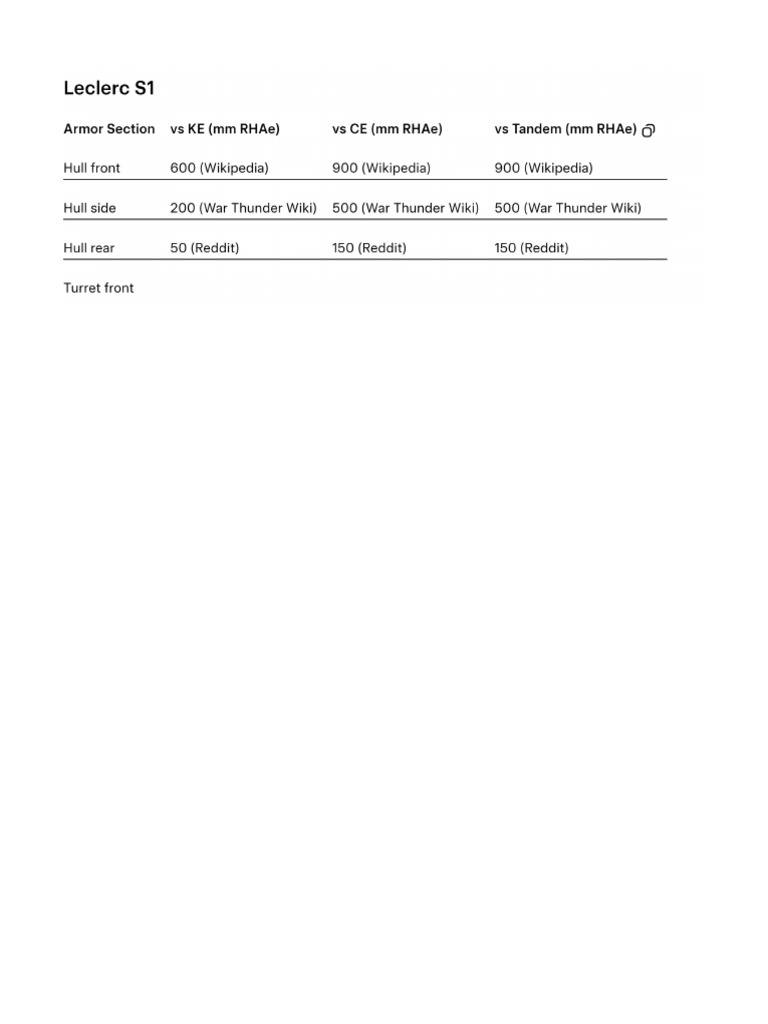 Leclerc S1

| Armor Section | vs KE (mm RHAe) | vs CE (mm RHAe) | vs Tandem (mm RHAe) |
|---|---|---|---|
| Hull front | 600 (Wikipedia) | 900 (Wikipedia) | 900 (Wikipedia) |
| Hull side | 200 (War Thunder Wiki) | 500 (War Thunder Wiki) | 500 (War Thunder Wiki) |
| Hull rear | 50 (Reddit) | 150 (Reddit) | 150 (Reddit) |
| Turret front | | | |